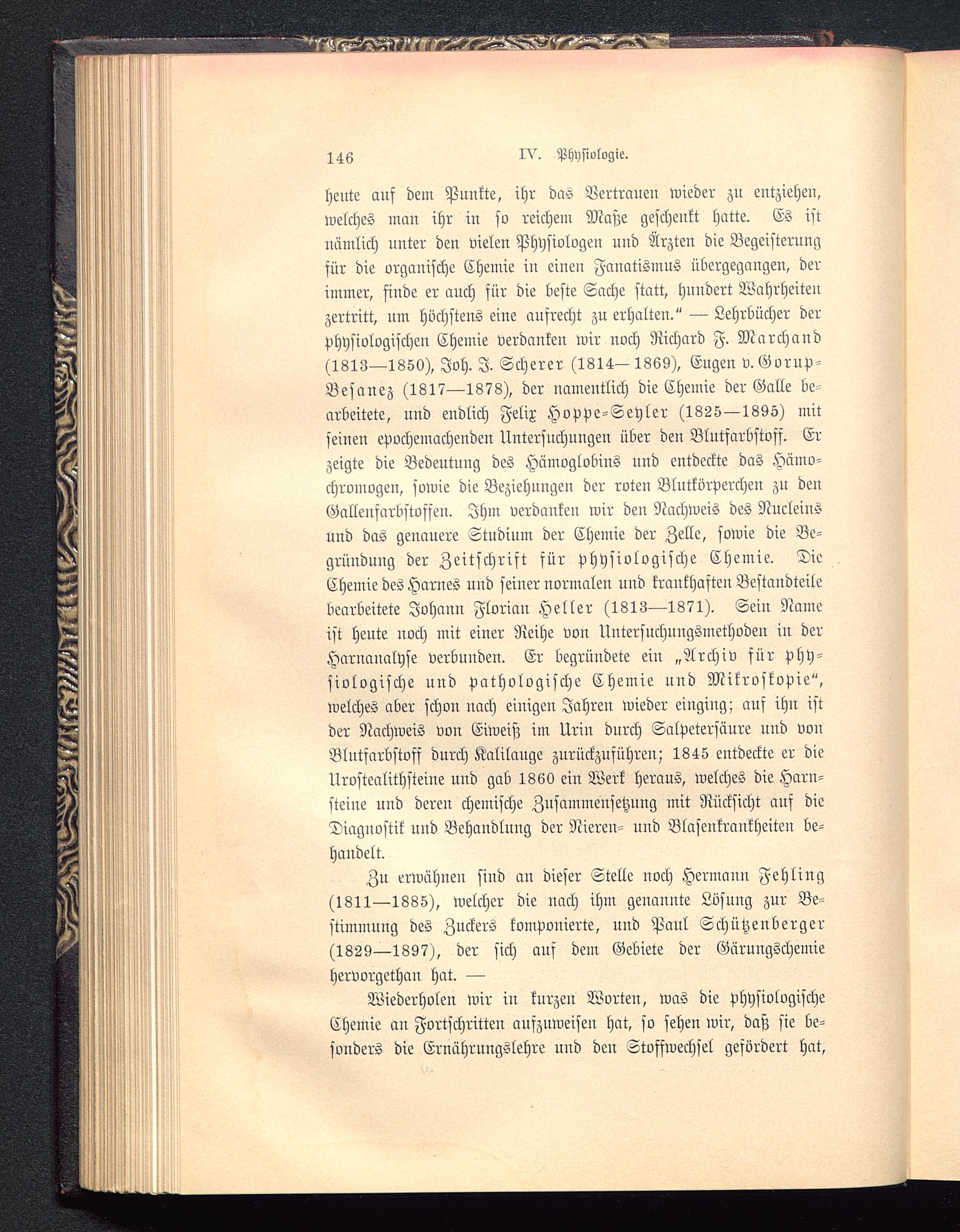 146 IV. Physiologie.

heute auf dem Punkte, ihr das Vertrauen wieder zu entziehen, welches man ihr in so reichem Maße geschenkt hatte. Es ist nämlich unter den vielen Physiologen und Ärzten die Begeisterung für die organische Chemie in einen Fanatismus übergegangen, der immer, finde er auch für die beste Sache statt, hundert Wahrheiten zertritt, um höchstens eine aufrecht zu erhalten." — Lehrbücher der physiologischen Chemie verdanken wir noch Richard F. Marchand (1813—1850), Joh. J. Scherer (1814—1869), Eugen v. Gorup-Besanez (1817—1878), der namentlich die Chemie der Galle bearbeitete, und endlich Felix Hoppe-Seyler (1825—1895) mit seinen epochemachenden Untersuchungen über den Blutfarbstoff. Er zeigte die Bedeutung des Hämoglobins und entdeckte das Hämochromogen, sowie die Beziehungen der roten Blutkörperchen zu den Gallenfarbstoffen. Ihm verdanken wir den Nachweis des Nucleins und das genauere Studium der Chemie der Zelle, sowie die Begründung der Zeitschrift für physiologische Chemie. Die Chemie des Harnes und seiner normalen und krankhaften Bestandteile bearbeitete Johann Florian Heller (1813—1871). Sein Name ist heute noch mit einer Reihe von Untersuchungsmethoden in der Harnanalyse verbunden. Er begründete ein „Archiv für physiologische und pathologische Chemie und Mikroskopie", welches aber schon nach einigen Jahren wieder einging; auf ihn ist der Nachweis von Eiweiß im Urin durch Salpetersäure und von Blutfarbstoff durch Kalilauge zurückzuführen; 1845 entdeckte er die Urostealithsteine und gab 1860 ein Werk heraus, welches die Harnsteine und deren chemische Zusammensetzung mit Rücksicht auf die Diagnostik und Behandlung der Nieren- und Blasenkrankheiten behandelt.

Zu erwähnen sind an dieser Stelle noch Hermann Fehling (1811—1885), welcher die nach ihm genannte Lösung zur Bestimmung des Zuckers komponierte, und Paul Schützenberger (1829—1897), der sich auf dem Gebiete der Gärungschemie hervorgethan hat. —

Wiederholen wir in kurzen Worten, was die physiologische Chemie an Fortschritten aufzuweisen hat, so sehen wir, daß sie besonders die Ernährungslehre und den Stoffwechsel gefördert hat,